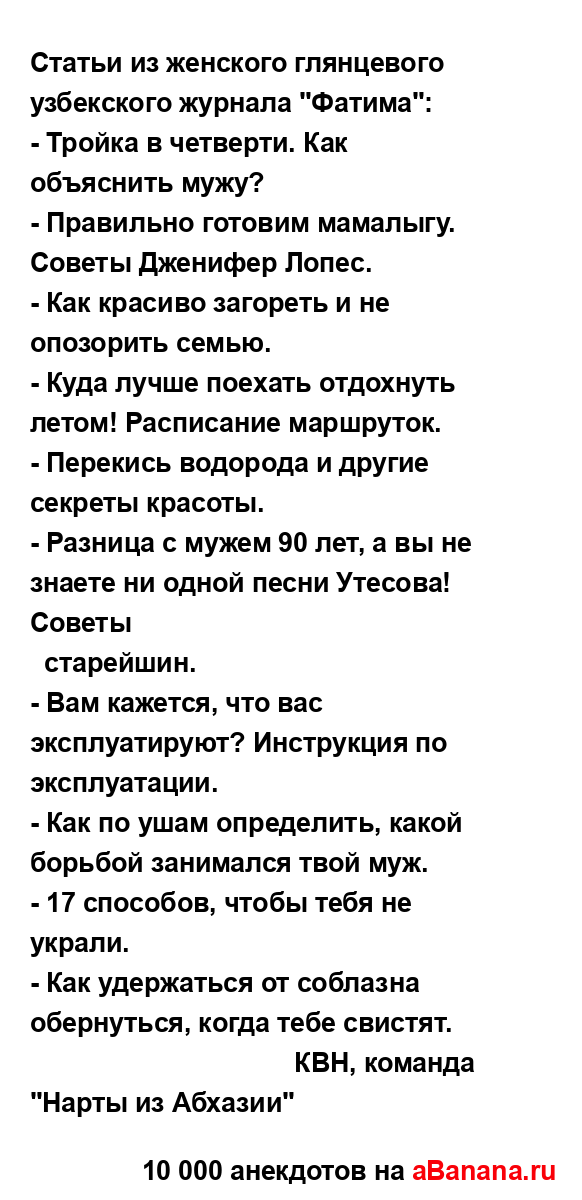 Статьи из женского глянцевого узбекского журнала "Фатима":
- Тройка в четверти. Как объяснить мужу?
- Правильно готовим мамалыгу. Советы Дженифер Лопес.
- Как красиво загореть и не опозорить семью.
- Куда лучше поехать отдохнуть летом! Расписание маршруток.
- Перекись водорода и другие секреты красоты.
- Разница с мужем 90 лет, а вы не знаете ни одной песни Утесова! Советы старейшин.
- Вам кажется, что вас эксплуатируют? Инструкция по эксплуатации.
- Как по ушам определить, какой борьбой занимался твой муж.
- 17 способов, чтобы тебя не украли.
- Как удержаться от соблазна обернуться, когда тебе свистят.
КВН, команда "Нарты из Абхазии"

10 000 анекдотов на aBanana.ru